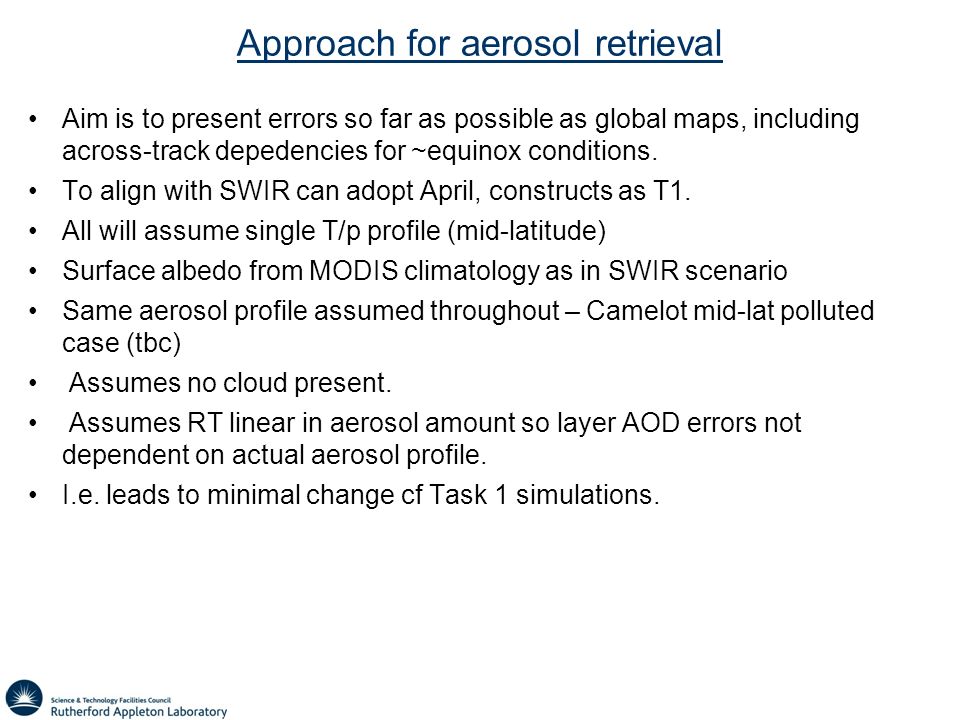 Approach for aerosol retrieval

• Aim is to present errors so far as possible as global maps, including across-track depedencies for ~equinox conditions.
• To align with SWIR can adopt April, constructs as T1.
• All will assume single T/p profile (mid-latitude)
• Surface albedo from MODIS climatology as in SWIR scenario
• Same aerosol profile assumed throughout – Camelot mid-lat polluted case (tbc)
• Assumes no cloud present.
• Assumes RT linear in aerosol amount so layer AOD errors not dependent on actual aerosol profile.
• I.e. leads to minimal change cf Task 1 simulations.

Science & Technology Facilities Council
Rutherford Appleton Laboratory